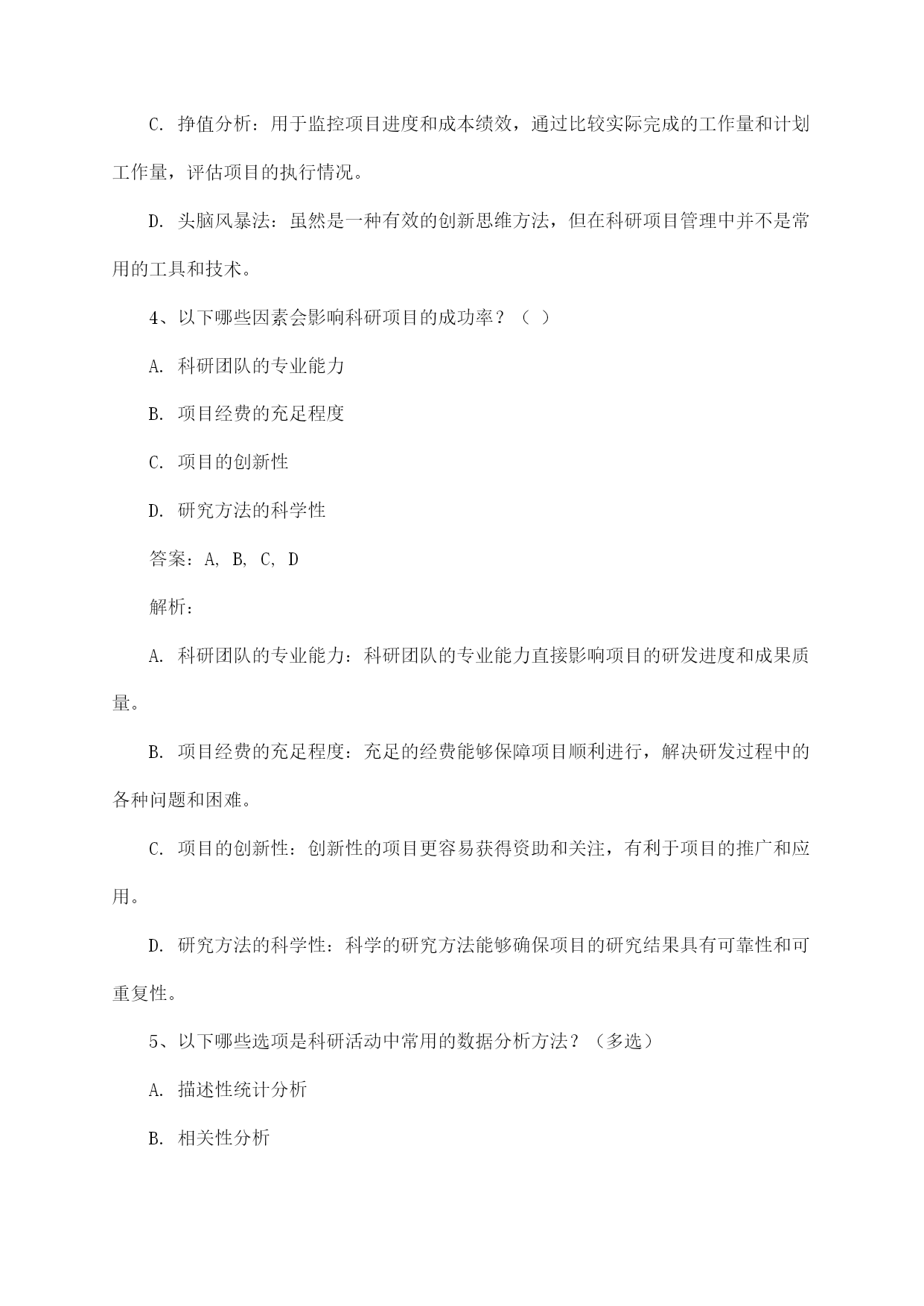 C. 挣值分析：用于监控项目进度和成本绩效，通过比较实际完成的工作量和计划工作量，评估项目的执行情况。

D. 头脑风暴法：虽然是一种有效的创新思维方法，但在科研项目管理中并不是常用的工具和技术。

4、以下哪些因素会影响科研项目的成功率？（ ）

A. 科研团队的专业能力

B. 项目经费的充足程度

C. 项目的创新性

D. 研究方法的科学性

答案：A, B, C, D

解析：

A. 科研团队的专业能力：科研团队的专业能力直接影响项目的研发进度和成果质量。

B. 项目经费的充足程度：充足的经费能够保障项目顺利进行，解决研发过程中的各种问题和困难。

C. 项目的创新性：创新性的项目更容易获得资助和关注，有利于项目的推广和应用。

D. 研究方法的科学性：科学的研究方法能够确保项目的研究结果具有可靠性和可重复性。

5、以下哪些选项是科研活动中常用的数据分析方法？（多选）

A. 描述性统计分析

B. 相关性分析